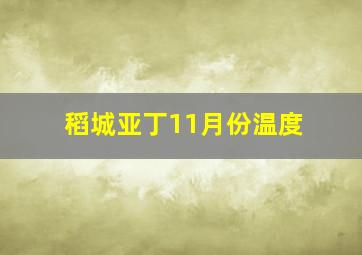 稻城亚丁11月份温度